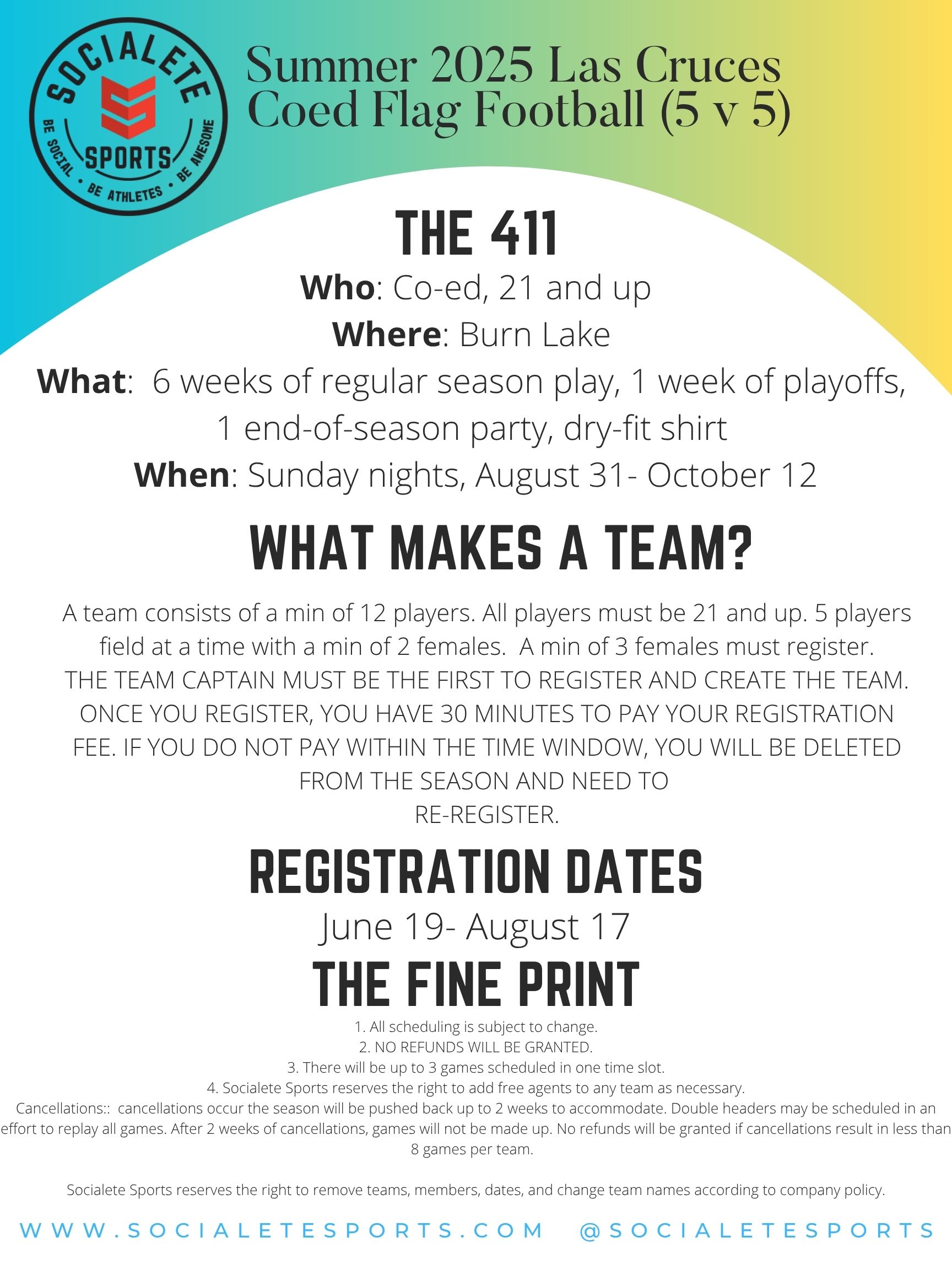 SOCIALETE
SPORTS
BE SOCIAL • BE ATHLETES • BE AWESOME

Summer 2025 Las Cruces Coed Flag Football (5 v 5)

THE 411

Who: Co-ed, 21 and up
Where: Burn Lake
What: 6 weeks of regular season play, 1 week of playoffs, 1 end-of-season party, dry-fit shirt
When: Sunday nights, August 31- October 12

WHAT MAKES A TEAM?

A team consists of a min of 12 players. All players must be 21 and up. 5 players field at a time with a min of 2 females. A min of 3 females must register.
THE TEAM CAPTAIN MUST BE THE FIRST TO REGISTER AND CREATE THE TEAM. ONCE YOU REGISTER, YOU HAVE 30 MINUTES TO PAY YOUR REGISTRATION FEE. IF YOU DO NOT PAY WITHIN THE TIME WINDOW, YOU WILL BE DELETED FROM THE SEASON AND NEED TO RE-REGISTER.

REGISTRATION DATES

June 19- August 17

THE FINE PRINT

1. All scheduling is subject to change.
2. NO REFUNDS WILL BE GRANTED.
3. There will be up to 3 games scheduled in one time slot.
4. Socialete Sports reserves the right to add free agents to any team as necessary.
Cancellations:: cancellations occur the season will be pushed back up to 2 weeks to accommodate. Double headers may be scheduled in an effort to replay all games. After 2 weeks of cancellations, games will not be made up. No refunds will be granted if cancellations result in less than 8 games per team.

Socialete Sports reserves the right to remove teams, members, dates, and change team names according to company policy.

WWW.SOCIALETESPORTS.COM @SOCIALETESPORTS